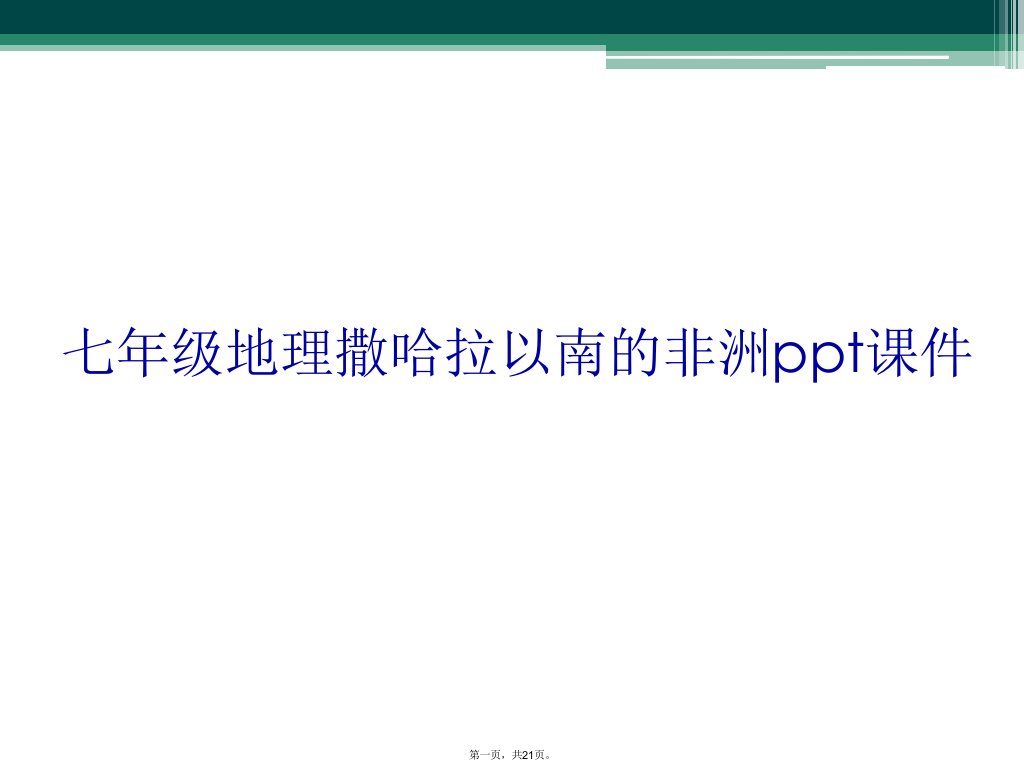 七年级地理撒哈拉以南的非洲ppt课件

第一页，共21页。